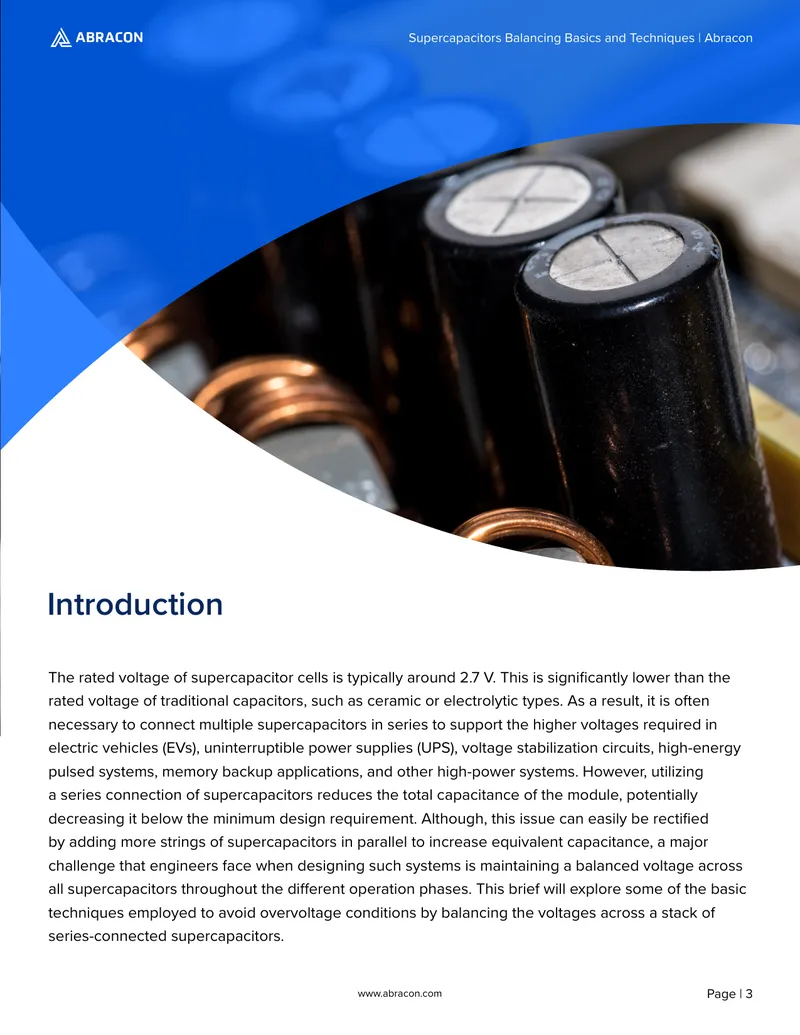 ABRACON

Supercapacitors Balancing Basics and Techniques | Abracon

Introduction

The rated voltage of supercapacitor cells is typically around 2.7 V. This is significantly lower than the rated voltage of traditional capacitors, such as ceramic or electrolytic types. As a result, it is often necessary to connect multiple supercapacitors in series to support the higher voltages required in electric vehicles (EVs), uninterruptible power supplies (UPS), voltage stabilization circuits, high-energy pulsed systems, memory backup applications, and other high-power systems. However, utilizing a series connection of supercapacitors reduces the total capacitance of the module, potentially decreasing it below the minimum design requirement. Although, this issue can easily be rectified by adding more strings of supercapacitors in parallel to increase equivalent capacitance, a major challenge that engineers face when designing such systems is maintaining a balanced voltage across all supercapacitors throughout the different operation phases. This brief will explore some of the basic techniques employed to avoid overvoltage conditions by balancing the voltages across a stack of series-connected supercapacitors.

www.abracon.com

Page | 3